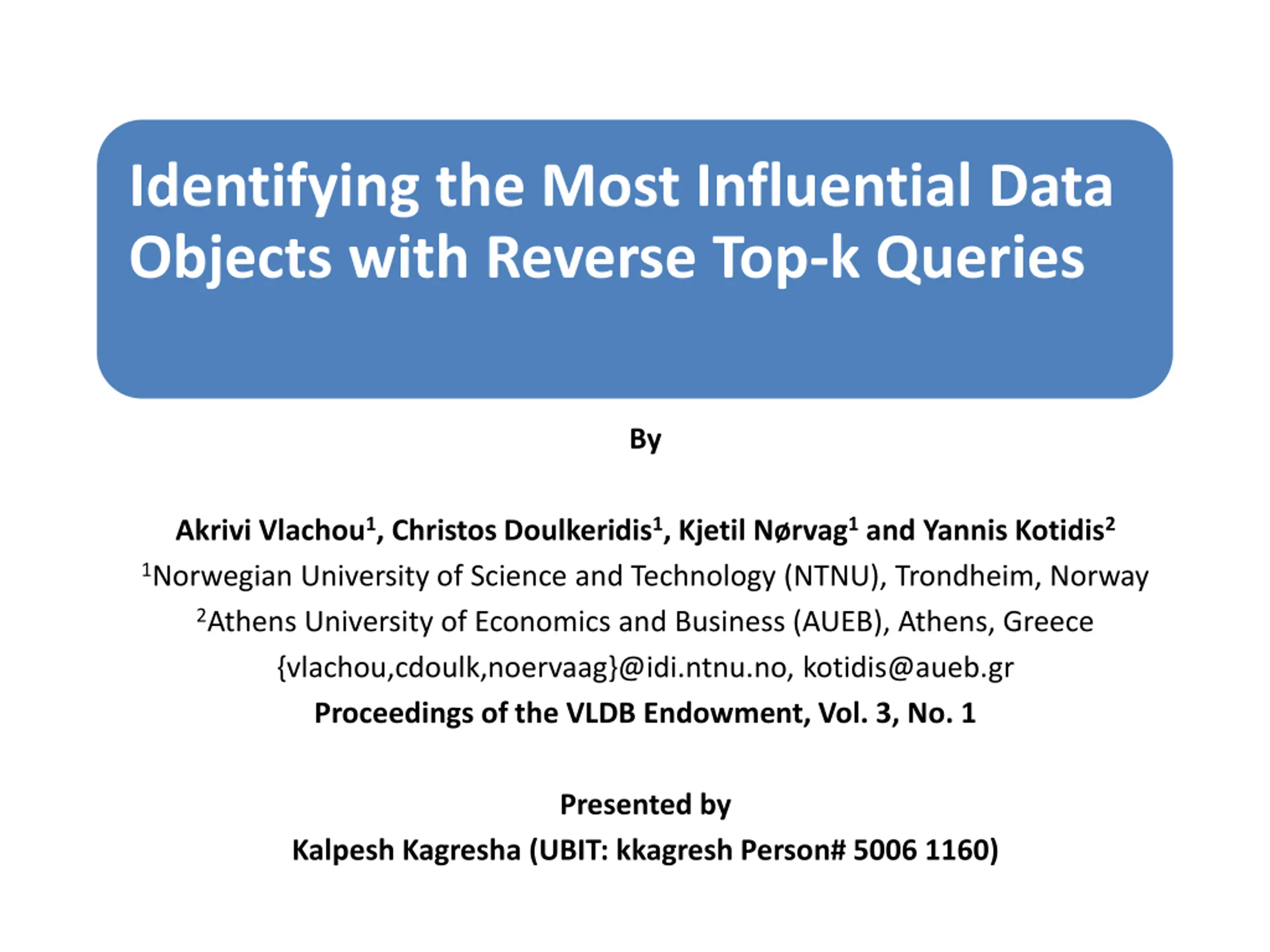 Identifying the Most Influential Data Objects with Reverse Top-k Queries

By

Akrivi Vlachou$^{1}$, Christos Doulkeridis$^{1}$, Kjetil Nørvag$^{1}$ and Yannis Kotidis$^{2}$
$^{1}$Norwegian University of Science and Technology (NTNU), Trondheim, Norway
$^{2}$Athens University of Economics and Business (AUEB), Athens, Greece
{vlachou,cdoulk,noervaag}@idi.ntnu.no, kotidis@aueb.gr
Proceedings of the VLDB Endowment, Vol. 3, No. 1

Presented by
Kalpesh Kagresha (UBIT: kkagresh Person# 5006 1160)